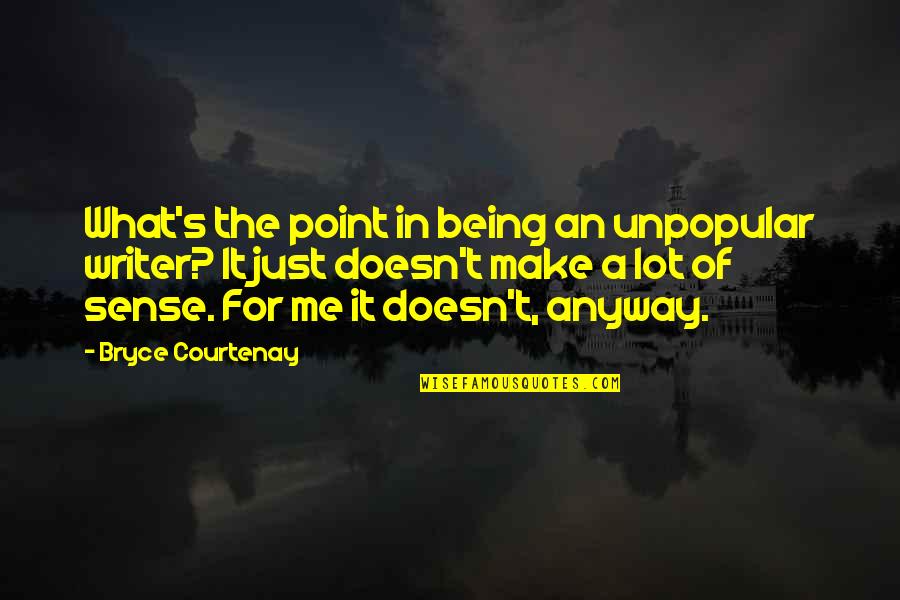 What's the point in being an unpopular writer? It just doesn't make a lot of sense. For me it doesn't, anyway.

- Bryce Courtenay

WISEFAMOUSQUOTES.COM